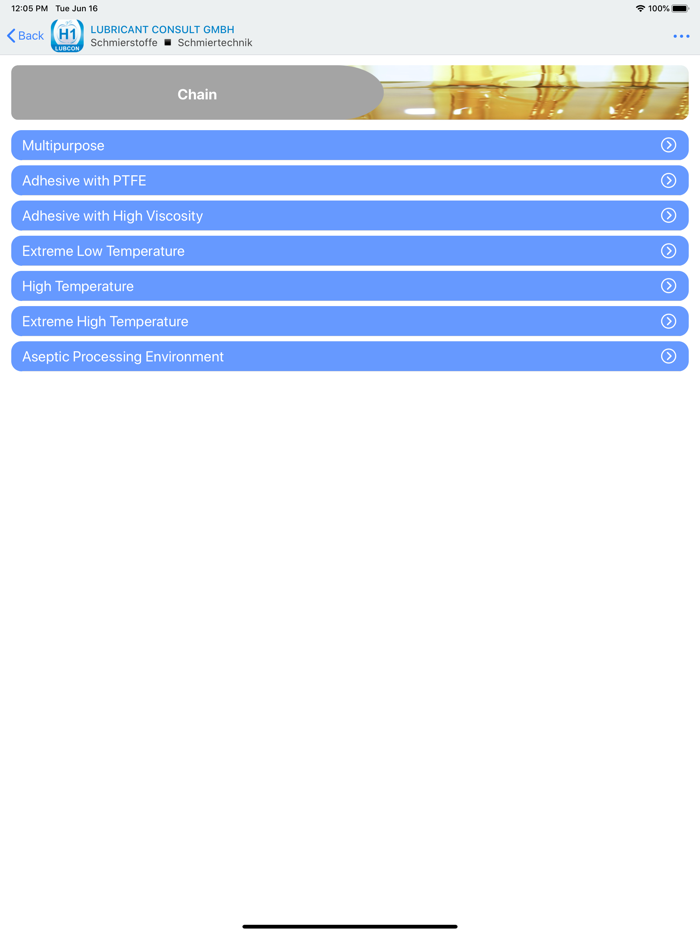 12:05 PM Tue Jun 16

100%

Back

H1
LUBCON

LUBRICANT CONSULT GMBH
Schmierstoffe ■ Schmiertechnik

...

Chain

Multipurpose

Adhesive with PTFE

Adhesive with High Viscosity

Extreme Low Temperature

High Temperature

Extreme High Temperature

Aseptic Processing Environment